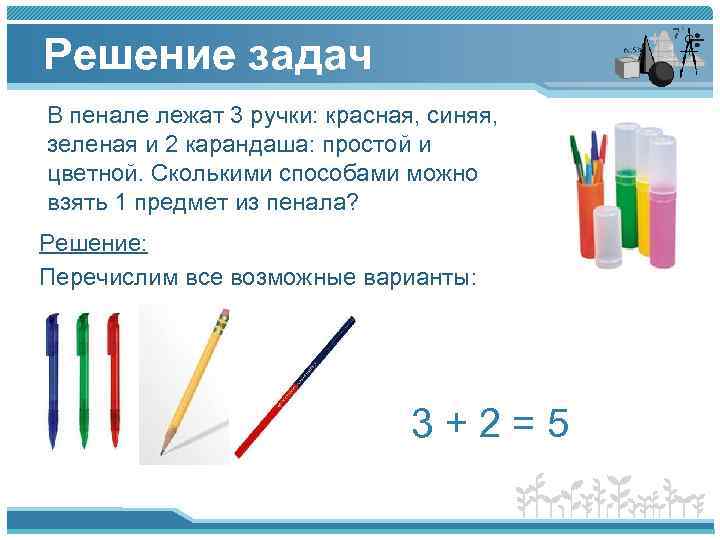 Решение задач

В пенале лежат 3 ручки: красная, синяя, зеленая и 2 карандаша: простой и цветной. Сколькими способами можно взять 1 предмет из пенала?

Решение:

Перечислим все возможные варианты:

$3 + 2 = 5$